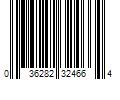 0 36282 32466 4